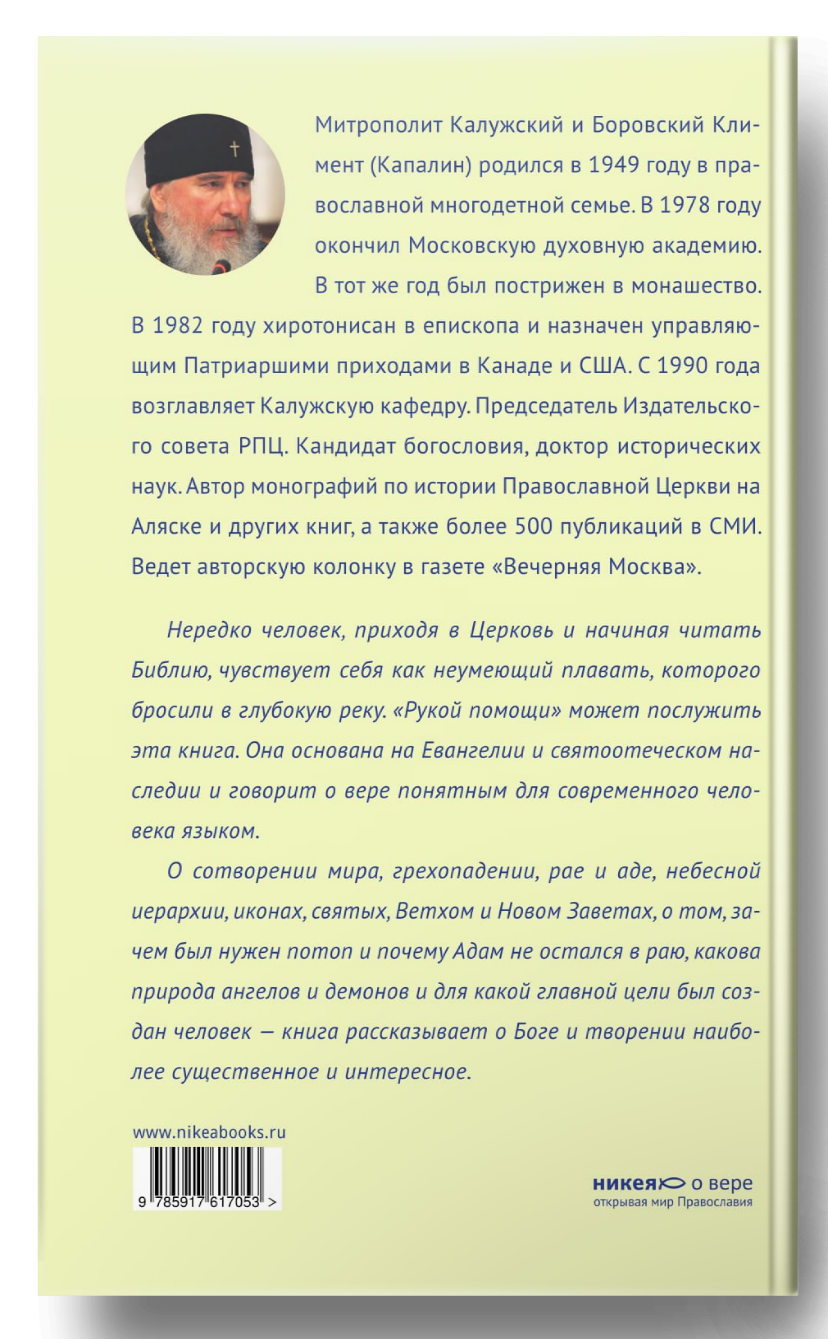 Митрополит Калужский и Боровский Климент (Капалин) родился в 1949 году в православной многодетной семье. В 1978 году окончил Московскую духовную академию. В тот же год был пострижен в монашество. В 1982 году хиротонисан в епископа и назначен управляющим Патриаршими приходами в Канаде и США. С 1990 года возглавляет Калужскую кафедру. Председатель Издательского совета РПЦ. Кандидат богословия, доктор исторических наук. Автор монографий по истории Православной Церкви на Аляске и других книг, а также более 500 публикаций в СМИ. Ведет авторскую колонку в газете «Вечерняя Москва».

Нередко человек, приходя в Церковь и начиная читать Библию, чувствует себя как неумеющий плавать, которого бросили в глубокую реку. «Рукой помощи» может послужить эта книга. Она основана на Евангелии и святоотеческом наследии и говорит о вере понятным для современного человека языком.

О сотворении мира, грехопадении, рае и аде, небесной иерархии, иконах, святых, Ветхом и Новом Заветах, о том, зачем был нужен потоп и почему Адам не остался в раю, какова природа ангелов и демонов и для какой главной цели был создан человек — книга рассказывает о Боге и творении наиболее существенное и интересное.

www.nikeabooks.ru

9 785917 617053 >

никея о вере
открывая мир Православия